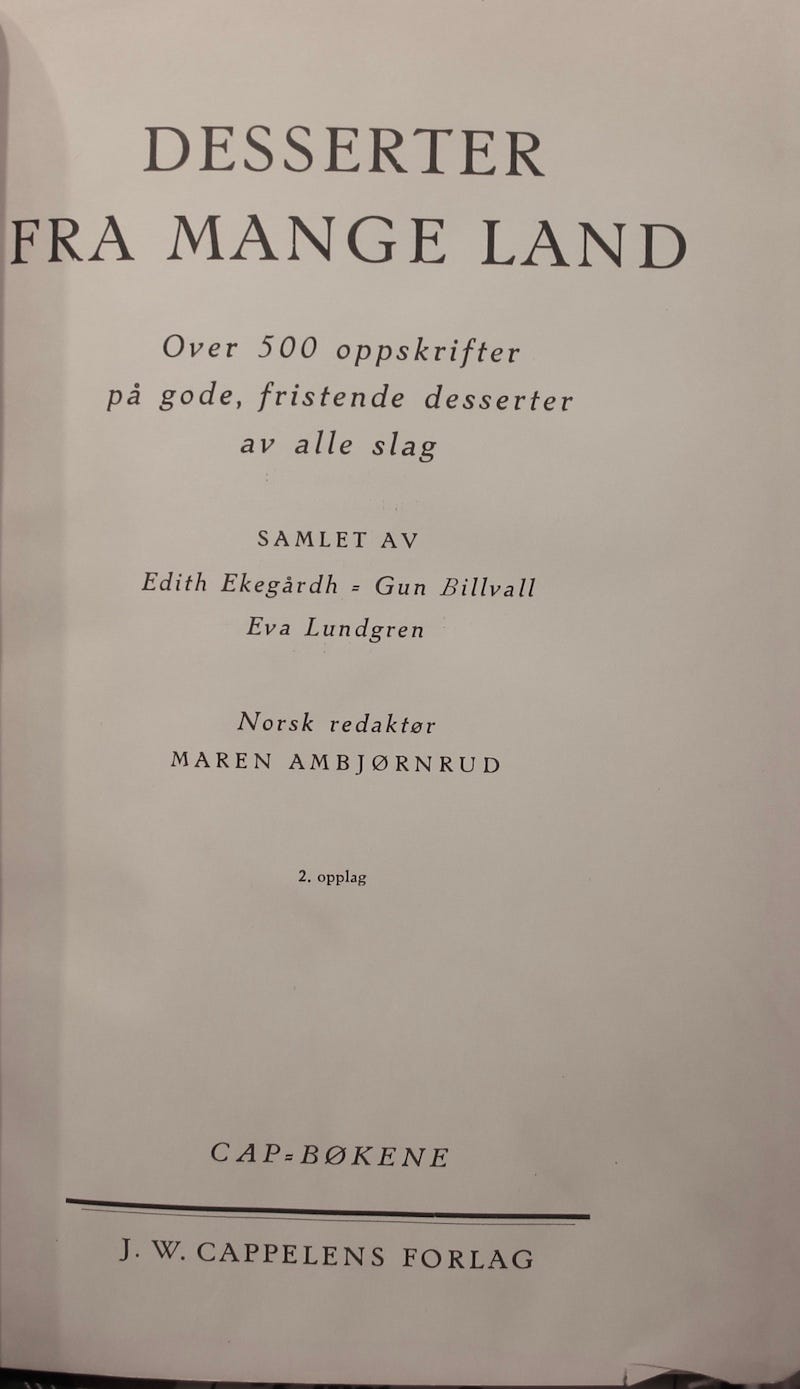 DESSERTER
FRA MANGE LAND

Over 500 oppskrifter
på gode, fristende desserter
av alle slag

SAMLET AV
Edith Ekegårdh = Gun Billvall
Eva Lundgren

Norsk redaktør
MAREN AMBJØRNRUD

2. opplag

CAP=BØKENE

J. W. CAPPELENS FORLAG